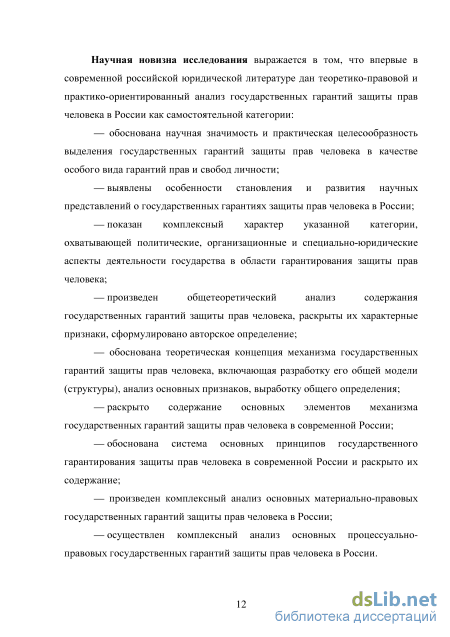 Научная новизна исследования выражается в том, что впервые в современной российской юридической литературе дан теоретико-правовой и практико-ориентированный анализ государственных гарантий защиты прав человека в России как самостоятельной категории:

— обоснована научная значимость и практическая целесообразность выделения государственных гарантий защиты прав человека в качестве особого вида гарантий прав и свобод личности;

— выявлены особенности становления и развития научных представлений о государственных гарантиях защиты прав человека в России;

— показан комплексный характер указанной категории, охватывающей политические, организационные и специально-юридические аспекты деятельности государства в области гарантирования защиты прав человека;

— произведен общетеоретический анализ содержания государственных гарантий защиты прав человека, раскрыты их характерные признаки, сформулировано авторское определение;

— обоснована теоретическая концепция механизма государственных гарантий защиты прав человека, включающая разработку его общей модели (структуры), анализ основных признаков, выработку общего определения;

— раскрыто содержание основных элементов механизма государственных гарантий защиты прав человека в современной России;

— обоснована система основных принципов государственного гарантирования защиты прав человека в современной России и раскрыто их содержание;

— произведен комплексный анализ основных материально-правовых государственных гарантий защиты прав человека в России;

— осуществлен комплексный анализ основных процессуально-правовых государственных гарантий защиты прав человека в России.

12

dsLib.net
библиотека диссертаций